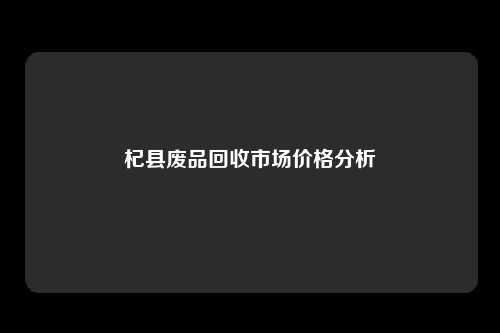 杞县废品回收市场价格分析